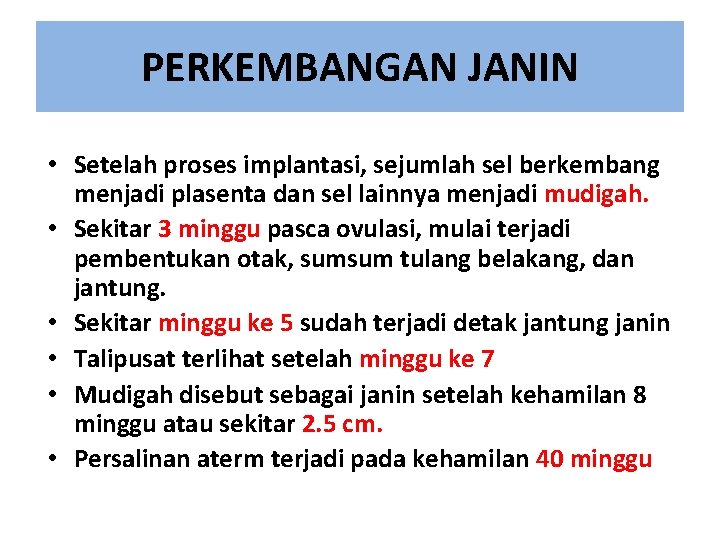 PERKEMBANGAN JANIN

• Setelah proses implantasi, sejumlah sel berkembang menjadi plasenta dan sel lainnya menjadi mudigah.
• Sekitar 3 minggu pasca ovulasi, mulai terjadi pembentukan otak, sumsum tulang belakang, dan jantung.
• Sekitar minggu ke 5 sudah terjadi detak jantung janin
• Talipusat terlihat setelah minggu ke 7
• Mudigah disebut sebagai janin setelah kehamilan 8 minggu atau sekitar 2.5 cm.
• Persalinan aterm terjadi pada kehamilan 40 minggu